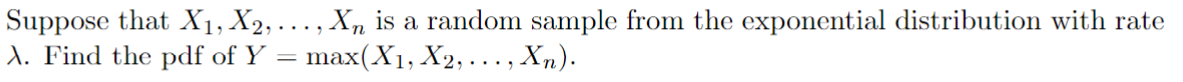 Suppose that $X_1, X_2, \ldots, X_n$ is a random sample from the exponential distribution with rate $\lambda$. Find the pdf of $Y = \max(X_1, X_2, \ldots, X_n)$.